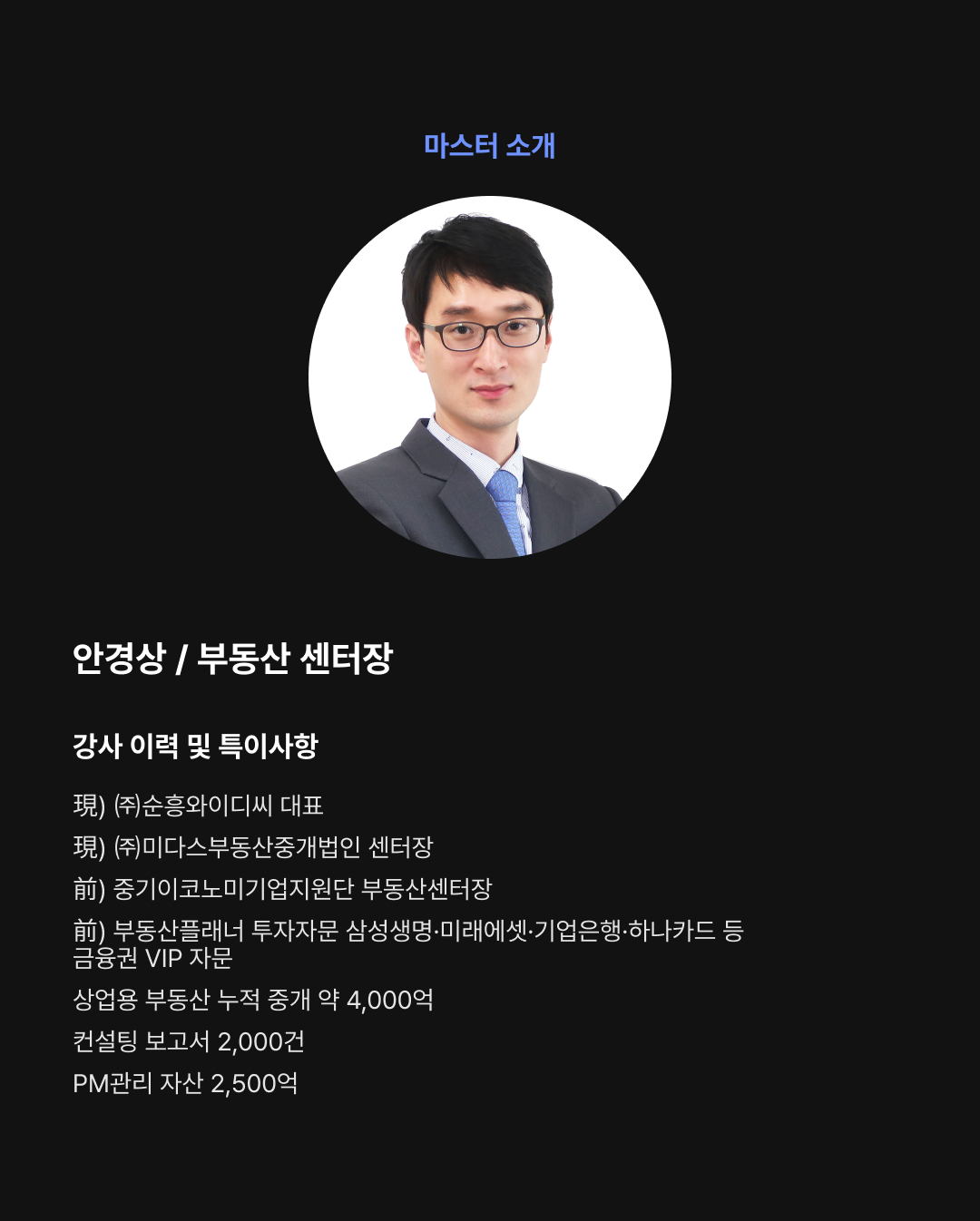 마스터 소개

안경상 / 부동산 센터장

강사 이력 및 특이사항

現) ㈜순흥와이디씨 대표

現) ㈜미다스부동산중개법인 센터장

前) 중기이코노미기업지원단 부동산센터장

前) 부동산플래너 투자자문 삼성생명·미래에셋·기업은행·하나카드 등 금융권 VIP 자문

상업용 부동산 누적 중개 약 4,000억

컨설팅 보고서 2,000건

PM관리 자산 2,500억